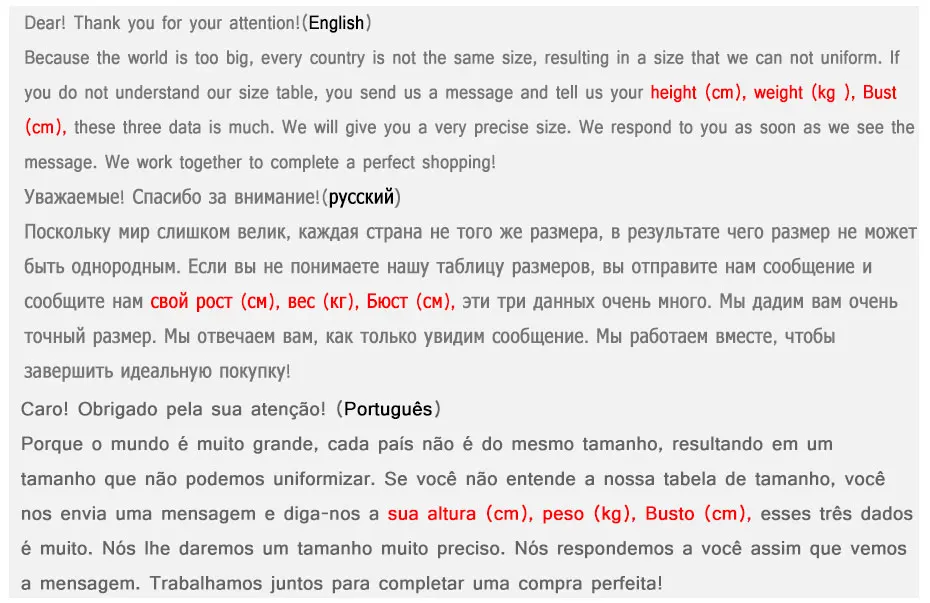 Dear! Thank you for your attention!(English)
Because the world is too big, every country is not the same size, resulting in a size that we can not uniform. If you do not understand our size table, you send us a message and tell us your height (cm), weight (kg ), Bust (cm), these three data is much. We will give you a very precise size. We respond to you as soon as we see the message. We work together to complete a perfect shopping!
Уважаемые! Спасибо за внимание!(русский)
Поскольку мир слишком велик, каждая страна не того же размера, в результате чего размер не может быть однородным. Если вы не понимаете нашу таблицу размеров, вы отправите нам сообщение и сообщите нам свой рост (см), вес (кг), Бюст (см), эти три данных очень много. Мы дадим вам очень точный размер. Мы отвечаем вам, как только увидим сообщение. Мы работаем вместе, чтобы завершить идеальную покупку!
Caro! Obrigado pela sua atenção! (Português)
Porque o mundo é muito grande, cada país não é do mesmo tamanho, resultando em um tamanho que não podemos uniformizar. Se você não entende a nossa tabela de tamanho, você nos envia uma mensagem e diga-nos a sua altura (cm), peso (kg), Busto (cm), esses três dados é muito. Nós lhe daremos um tamanho muito preciso. Nós respondemos a você assim que vemos a mensagem. Trabalhamos juntos para completar uma compra perfeita!